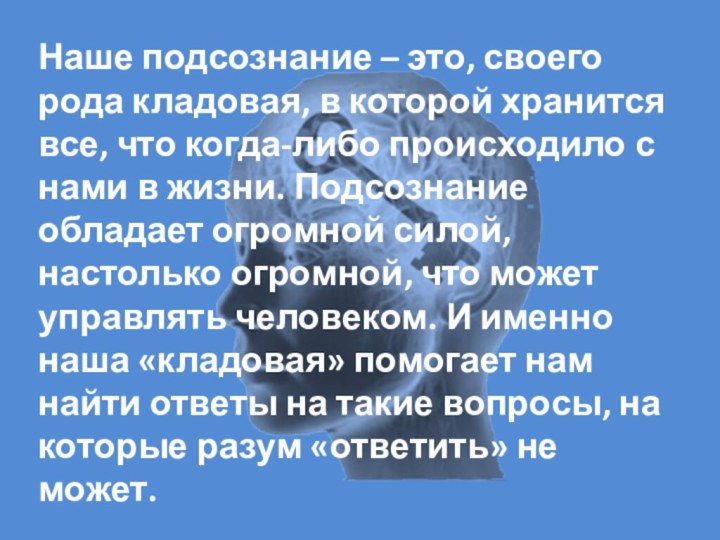 Наше подсознание – это, своего рода кладовая, в которой хранится все, что когда-либо происходило с нами в жизни. Подсознание обладает огромной силой, настолько огромной, что может управлять человеком. И именно наша «кладовая» помогает нам найти ответы на такие вопросы, на которые разум «ответить» не может.